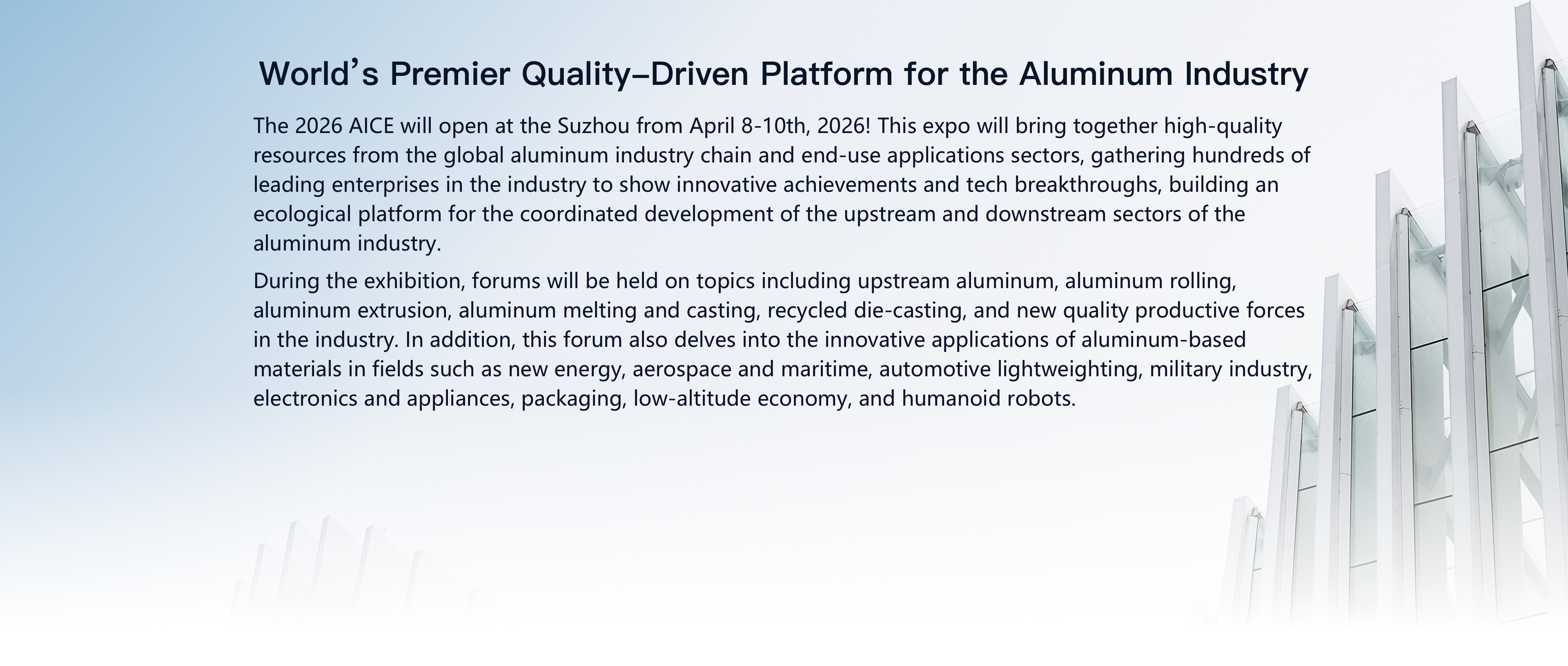 World's Premier Quality–Driven Platform for the Aluminum Industry

The 2026 AICE will open at the Suzhou from April 8-10th, 2026! This expo will bring together high-quality resources from the global aluminum industry chain and end-use applications sectors, gathering hundreds of leading enterprises in the industry to show innovative achievements and tech breakthroughs, building an ecological platform for the coordinated development of the upstream and downstream sectors of the aluminum industry.

During the exhibition, forums will be held on topics including upstream aluminum, aluminum rolling, aluminum extrusion, aluminum melting and casting, recycled die-casting, and new quality productive forces in the industry. In addition, this forum also delves into the innovative applications of aluminum-based materials in fields such as new energy, aerospace and maritime, automotive lightweighting, military industry, electronics and appliances, packaging, low-altitude economy, and humanoid robots.